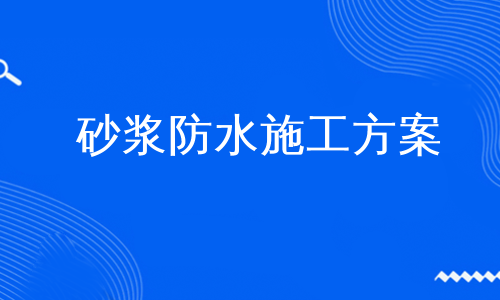 砂浆防水施工方案